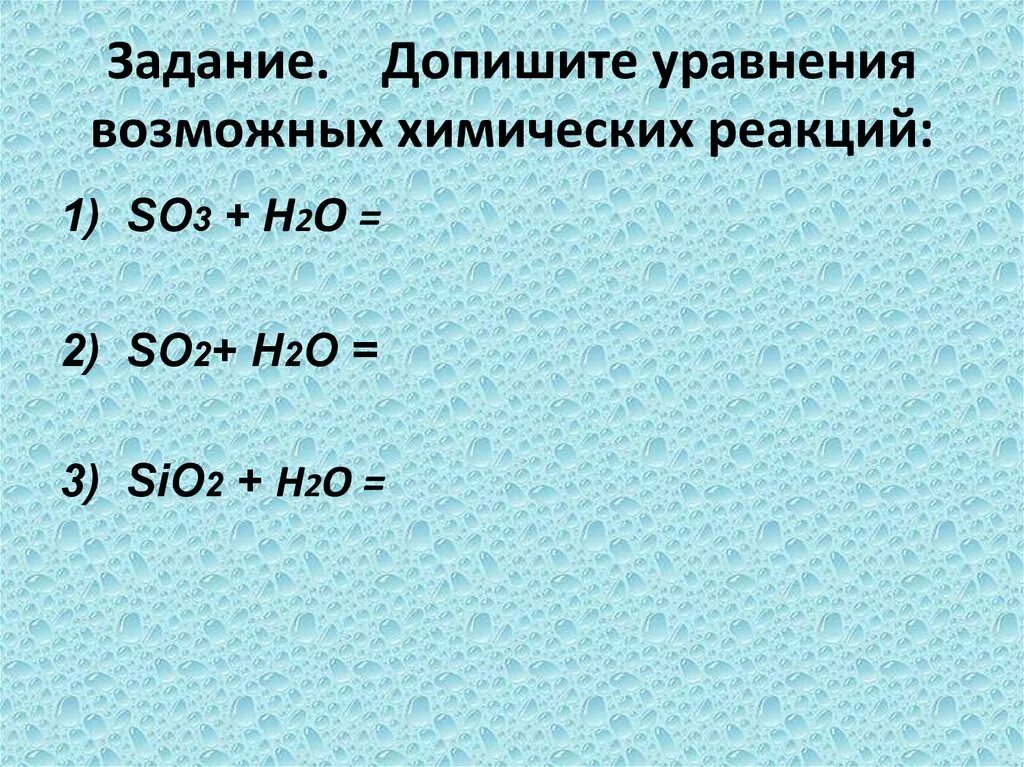 Задание. Допишите уравнения возможных химических реакций:

1) $SO_3 + H_2O =$

2) $SO_2 + H_2O =$

3) $SiO_2 + H_2O =$